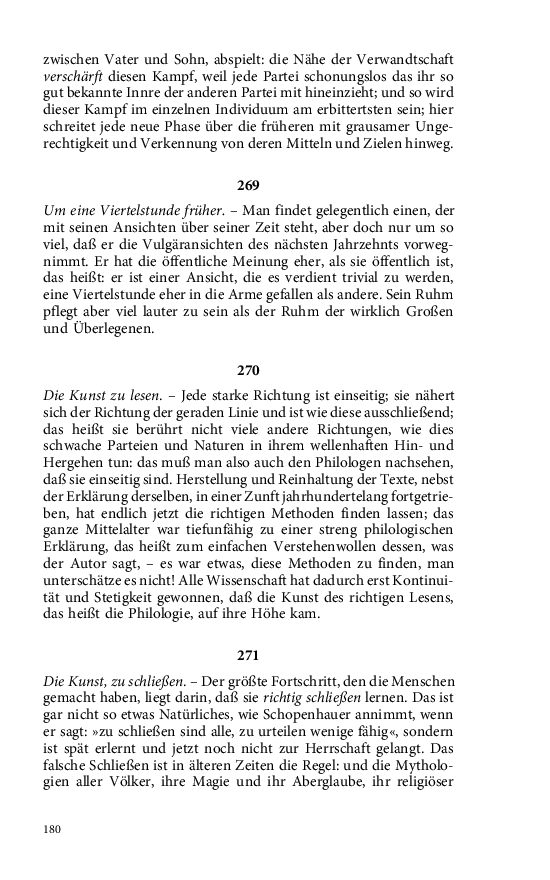 zwischen Vater und Sohn, abspielt: die Nähe der Verwandtschaft verschärft diesen Kampf, weil jede Partei schonungslos das ihr so gut bekannte Innre der anderen Partei mit hineinzieht; und so wird dieser Kampf im einzelnen Individuum am erbittertsten sein; hier schreitet jede neue Phase über die früheren mit grausamer Ungerechtigkeit und Verkennung von deren Mitteln und Zielen hinweg.

269

Um eine Viertelstunde früher. – Man findet gelegentlich einen, der mit seinen Ansichten über seiner Zeit steht, aber doch nur um so viel, daß er die Vulgäransichten des nächsten Jahrzehnts vorwegnimmt. Er hat die öffentliche Meinung eher, als sie öffentlich ist, das heißt: er ist einer Ansicht, die es verdient trivial zu werden, eine Viertelstunde eher in die Arme gefallen als andere. Sein Ruhm pflegt aber viel lauter zu sein als der Ruhm der wirklich Großen und Überlegenen.

270

Die Kunst zu lesen. – Jede starke Richtung ist einseitig; sie nähert sich der Richtung der geraden Linie und ist wie diese ausschließend; das heißt sie berührt nicht viele andere Richtungen, wie dies schwache Parteien und Naturen in ihrem wellenhaften Hin- und Hergehen tun: das muß man also auch den Philologen nachsehen, daß sie einseitig sind. Herstellung und Reinhaltung der Texte, nebst der Erklärung derselben, in einer Zunft jahrhundertelang fortgetrieben, hat endlich jetzt die richtigen Methoden finden lassen; das ganze Mittelalter war tiefunfähig zu einer streng philologischen Erklärung, das heißt zum einfachen Verstehenwollen dessen, was der Autor sagt, – es war etwas, diese Methoden zu finden, man unterschätze es nicht! Alle Wissenschaft hat dadurch erst Kontinuität und Stetigkeit gewonnen, daß die Kunst des richtigen Lesens, das heißt die Philologie, auf ihre Höhe kam.

271

Die Kunst, zu schließen. – Der größte Fortschritt, den die Menschen gemacht haben, liegt darin, daß sie richtig schließen lernen. Das ist gar nicht so etwas Natürliches, wie Schopenhauer annimmt, wenn er sagt: »zu schließen sind alle, zu urteilen wenige fähig«, sondern ist spät erlernt und jetzt noch nicht zur Herrschaft gelangt. Das falsche Schließen ist in älteren Zeiten die Regel: und die Mythologien aller Völker, ihre Magie und ihr Aberglaube, ihr religiöser

180